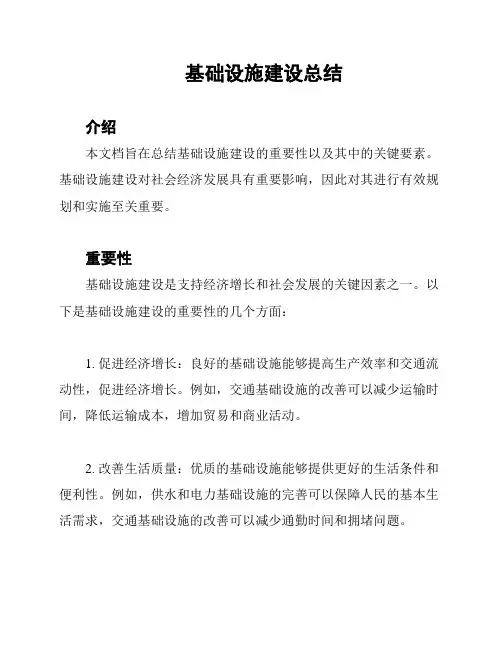 基础设施建设总结

介绍

本文档旨在总结基础设施建设的重要性以及其中的关键要素。基础设施建设对社会经济发展具有重要影响，因此对其进行有效规划和实施至关重要。

重要性

基础设施建设是支持经济增长和社会发展的关键因素之一。以下是基础设施建设的重要性的几个方面：

1. 促进经济增长：良好的基础设施能够提高生产效率和交通流动性，促进经济增长。例如，交通基础设施的改善可以减少运输时间，降低运输成本，增加贸易和商业活动。

2. 改善生活质量：优质的基础设施能够提供更好的生活条件和便利性。例如，供水和电力基础设施的完善可以保障人民的基本生活需求，交通基础设施的改善可以减少通勤时间和拥堵问题。